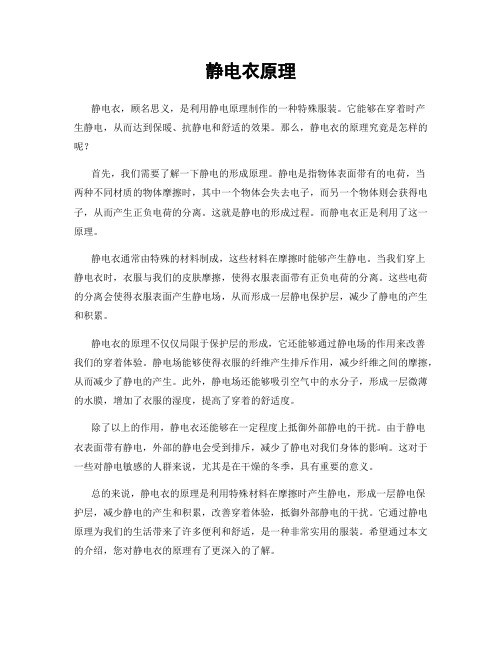 静电衣原理

静电衣，顾名思义，是利用静电原理制作的一种特殊服装。它能够在穿着时产生静电，从而达到保暖、抗静电和舒适的效果。那么，静电衣的原理究竟是怎样的呢？

首先，我们需要了解一下静电的形成原理。静电是指物体表面带有的电荷，当两种不同材质的物体摩擦时，其中一个物体会失去电子，而另一个物体则会获得电子，从而产生正负电荷的分离。这就是静电的形成过程。而静电衣正是利用了这一原理。

静电衣通常由特殊的材料制成，这些材料在摩擦时能够产生静电。当我们穿上静电衣时，衣服与我们的皮肤摩擦，使得衣服表面带有正负电荷的分离。这些电荷的分离会使得衣服表面产生静电场，从而形成一层静电保护层，减少了静电的产生和积累。

静电衣的原理不仅仅局限于保护层的形成，它还能够通过静电场的作用来改善我们的穿着体验。静电场能够使得衣服的纤维产生排斥作用，减少纤维之间的摩擦，从而减少了静电的产生。此外，静电场还能够吸引空气中的水分子，形成一层微薄的水膜，增加了衣服的湿度，提高了穿着的舒适度。

除了以上的作用，静电衣还能够在一定程度上抵御外部静电的干扰。由于静电衣表面带有静电，外部的静电会受到排斥，减少了静电对我们身体的影响。这对于一些对静电敏感的人群来说，尤其是在干燥的冬季，具有重要的意义。

总的来说，静电衣的原理是利用特殊材料在摩擦时产生静电，形成一层静电保护层，减少静电的产生和积累，改善穿着体验，抵御外部静电的干扰。它通过静电原理为我们的生活带来了许多便利和舒适，是一种非常实用的服装。希望通过本文的介绍，您对静电衣的原理有了更深入的了解。